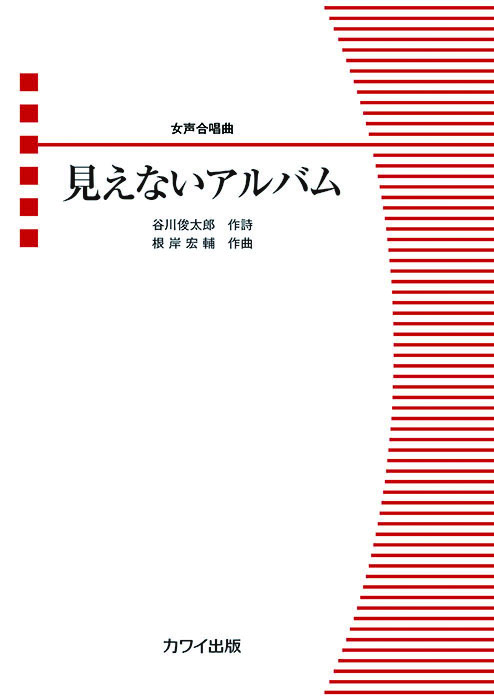 女声合唱曲

見えないアルバム

谷川俊太郎　作詩
根岸宏輔　作曲

カワイ出版